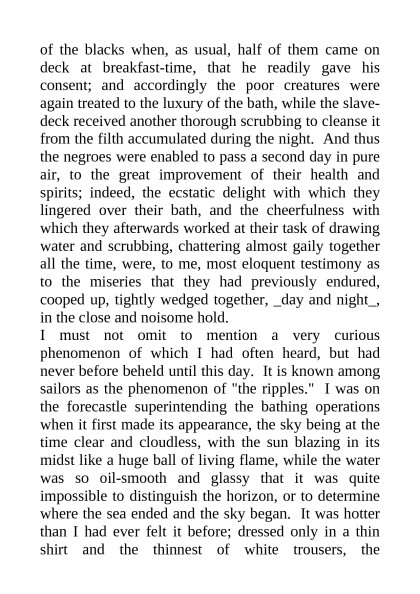 of the blacks when, as usual, half of them came on deck at breakfast-time, that he readily gave his consent; and accordingly the poor creatures were again treated to the luxury of the bath, while the slave-deck received another thorough scrubbing to cleanse it from the filth accumulated during the night. And thus the negroes were enabled to pass a second day in pure air, to the great improvement of their health and spirits; indeed, the ecstatic delight with which they lingered over their bath, and the cheerfulness with which they afterwards worked at their task of drawing water and scrubbing, chattering almost gaily together all the time, were, to me, most eloquent testimony as to the miseries that they had previously endured, cooped up, tightly wedged together, _day and night_, in the close and noisome hold.

I must not omit to mention a very curious phenomenon of which I had often heard, but had never before beheld until this day. It is known among sailors as the phenomenon of "the ripples." I was on the forecastle superintending the bathing operations when it first made its appearance, the sky being at the time clear and cloudless, with the sun blazing in its midst like a huge ball of living flame, while the water was so oil-smooth and glassy that it was quite impossible to distinguish the horizon, or to determine where the sea ended and the sky began. It was hotter than I had ever felt it before; dressed only in a thin shirt and the thinnest of white trousers, the